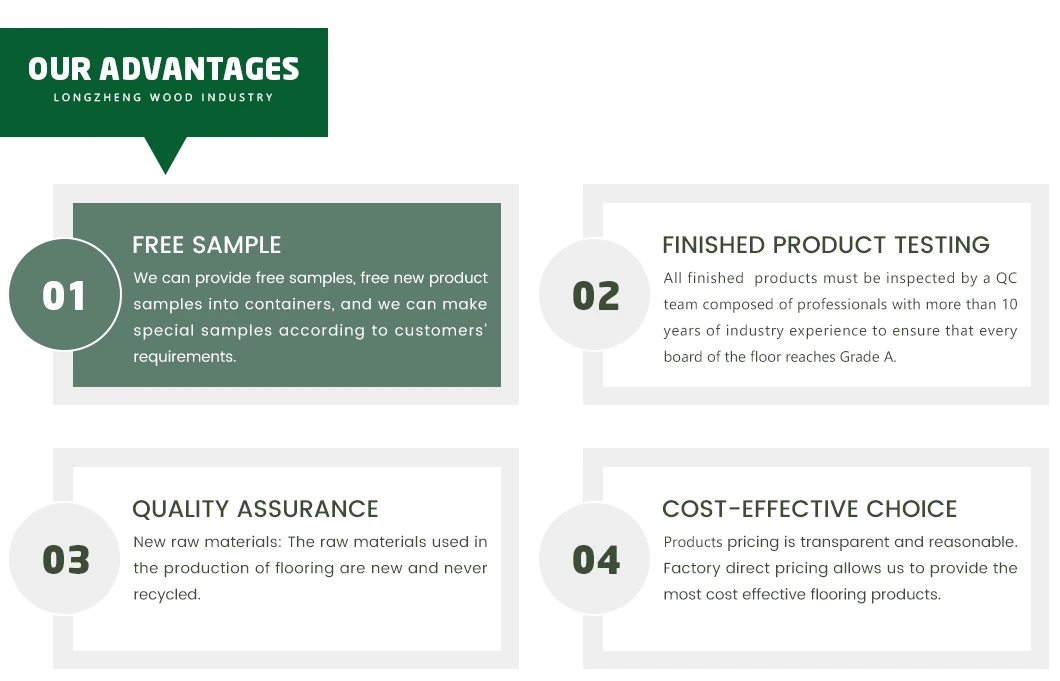 OUR ADVANTAGES
LONGZHENG WOOD INDUSTRY

01
FREE SAMPLE
We can provide free samples, free new product samples into containers, and we can make special samples according to customers' requirements.

02
FINISHED PRODUCT TESTING
All finished products must be inspected by a QC team composed of professionals with more than 10 years of industry experience to ensure that every board of the floor reaches Grade A.

03
QUALITY ASSURANCE
New raw materials: The raw materials used in the production of flooring are new and never recycled.

04
COST-EFFECTIVE CHOICE
Products pricing is transparent and reasonable. Factory direct pricing allows us to provide the most cost effective flooring products.